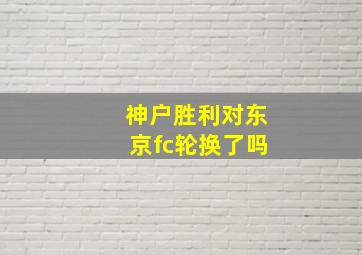 神户胜利对东京fc轮换了吗